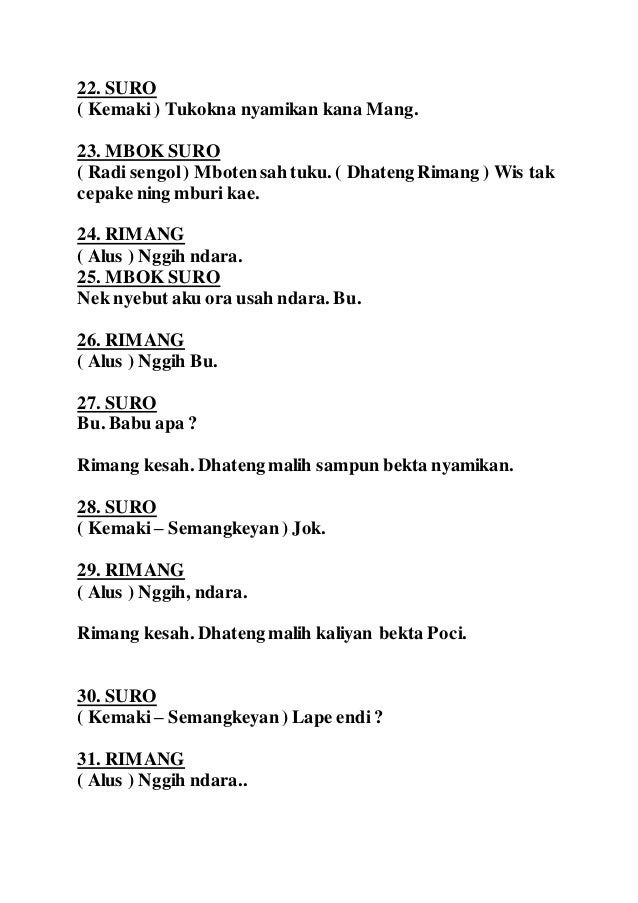 22. SURO
( Kemaki ) Tukokna nyamikan kana Mang.

23. MBOK SURO
( Radi sengol ) Mboten sah tuku. ( Dhateng Rimang ) Wis tak cepake ning mburi kae.

24. RIMANG
( Alus ) Nggih ndara.
25. MBOK SURO
Nek nyebut aku ora usah ndara. Bu.

26. RIMANG
( Alus ) Nggih Bu.

27. SURO
Bu. Babu apa ?

Rimang kesah. Dhateng malih sampun bekta nyamikan.

28. SURO
( Kemaki – Semangkeyan ) Jok.

29. RIMANG
( Alus ) Nggih, ndara.

Rimang kesah. Dhateng malih kaliyan bekta Poci.

30. SURO
( Kemaki – Semangkeyan ) Lape endi ?

31. RIMANG
( Alus ) Nggih ndara..